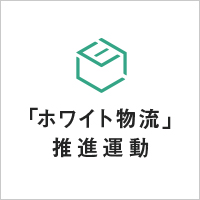 「ホワイト物流」
推進運動